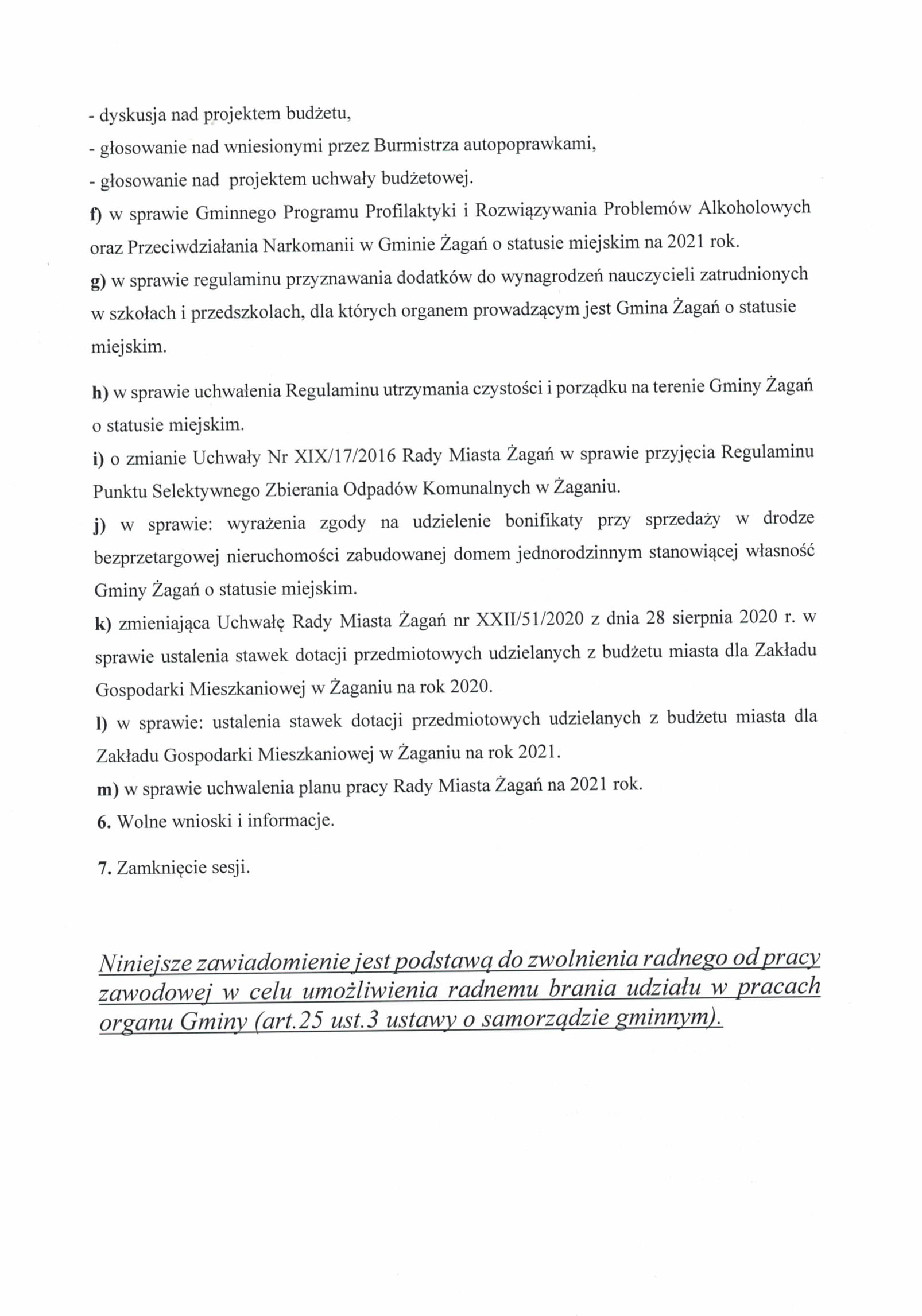 - dyskusja nad projektem budżetu,
- głosowanie nad wniesionymi przez Burmistrza autopoprawkami,
- głosowanie nad projektem uchwały budżetowej.
f) w sprawie Gminnego Programu Profilaktyki i Rozwiązywania Problemów Alkoholowych oraz Przeciwdziałania Narkomanii w Gminie Żagań o statusie miejskim na 2021 rok.
g) w sprawie regulaminu przyznawania dodatków do wynagrodzeń nauczycieli zatrudnionych w szkołach i przedszkolach, dla których organem prowadzącym jest Gmina Żagań o statusie miejskim.

h) w sprawie uchwalenia Regulaminu utrzymania czystości i porządku na terenie Gminy Żagań o statusie miejskim.
i) o zmianie Uchwały Nr XIX/17/2016 Rady Miasta Żagań w sprawie przyjęcia Regulaminu Punktu Selektywnego Zbierania Odpadów Komunalnych w Żaganiu.
j) w sprawie: wyrażenia zgody na udzielenie bonifikaty przy sprzedaży w drodze bezprzetargowej nieruchomości zabudowanej domem jednorodzinnym stanowiącej własność Gminy Żagań o statusie miejskim.
k) zmieniająca Uchwałę Rady Miasta Żagań nr XXII/51/2020 z dnia 28 sierpnia 2020 r. w sprawie ustalenia stawek dotacji przedmiotowych udzielanych z budżetu miasta dla Zakładu Gospodarki Mieszkaniowej w Żaganiu na rok 2020.
l) w sprawie: ustalenia stawek dotacji przedmiotowych udzielanych z budżetu miasta dla Zakładu Gospodarki Mieszkaniowej w Żaganiu na rok 2021.
m) w sprawie uchwalenia planu pracy Rady Miasta Żagań na 2021 rok.
6. Wolne wnioski i informacje.

7. Zamknięcie sesji.

Niniejsze zawiadomienie jest podstawą do zwolnienia radnego od pracy zawodowej w celu umożliwienia radnemu brania udziału w pracach organu Gminy (art.25 ust.3 ustawy o samorządzie gminnym).